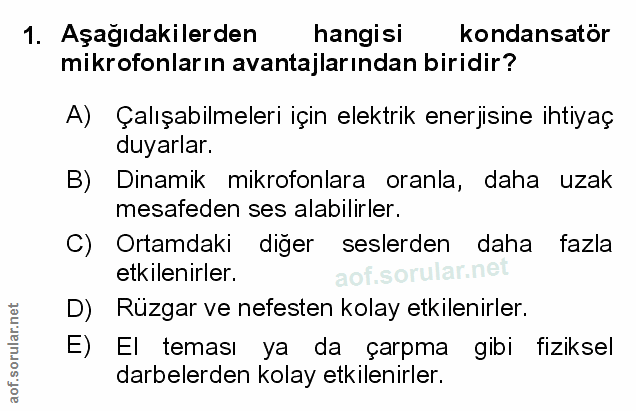 1. Aşağıdakilerden hangisi kondansatör mikrofonların avantajlarından biridir?

A) Çalışabilmeleri için elektrik enerjisine ihtiyaç duyarlar.

B) Dinamik mikrofonlara oranla, daha uzak mesafeden ses alabilirler.

C) Ortamdaki diğer seslerden daha fazla etkilenirler.

D) Rüzgar ve nefesten kolay etkilenirler.

E) El teması ya da çarpma gibi fiziksel darbelerden kolay etkilenirler.

aof.sorular.net